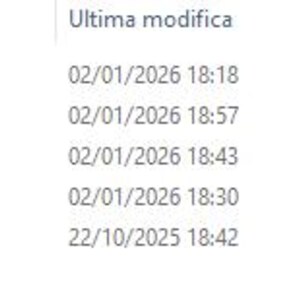 Ultima modifica

02/01/2026 18:18
02/01/2026 18:57
02/01/2026 18:43
02/01/2026 18:30
22/10/2025 18:42